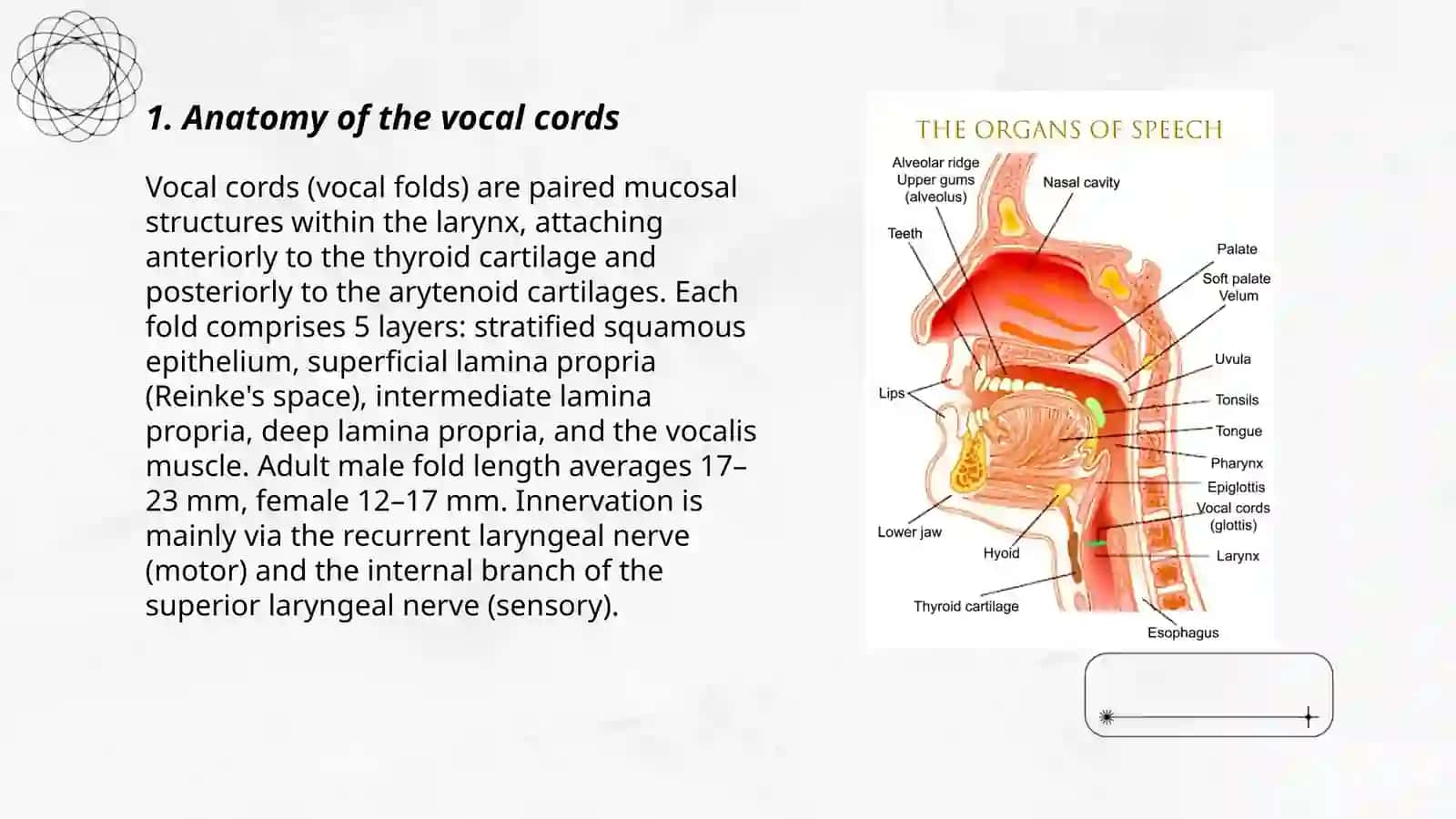 1. Anatomy of the vocal cords

Vocal cords (vocal folds) are paired mucosal structures within the larynx, attaching anteriorly to the thyroid cartilage and posteriorly to the arytenoid cartilages. Each fold comprises 5 layers: stratified squamous epithelium, superficial lamina propria (Reinke's space), intermediate lamina propria, deep lamina propria, and the vocalis muscle. Adult male fold length averages 17–23 mm, female 12–17 mm. Innervation is mainly via the recurrent laryngeal nerve (motor) and the internal branch of the superior laryngeal nerve (sensory).

THE ORGANS OF SPEECH

Alveolar ridge
Upper gums
(alveolus)
Nasal cavity
Teeth
Palate
Soft palate
Velum
Uvula
Lips
Tonsils
Tongue
Pharynx
Epiglottis
Vocal cords
(glottis)
Lower jaw
Hyoid
Larynx
Thyroid cartilage
Esophagus